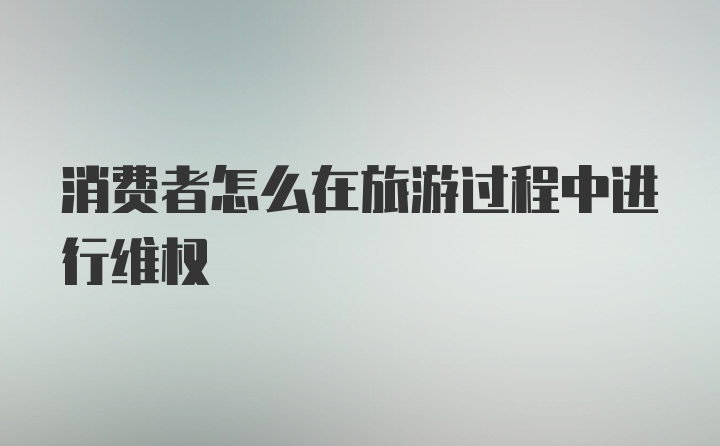 消费者怎么在旅游过程中进行维权